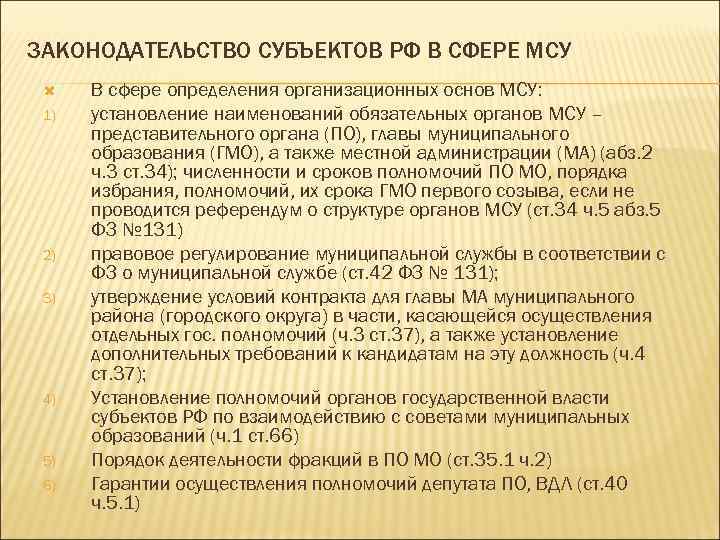 ЗАКОНОДАТЕЛЬСТВО СУБЪЕКТОВ РФ В СФЕРЕ МСУ

В сфере определения организационных основ МСУ:

1) установление наименований обязательных органов МСУ – представительного органа (ПО), главы муниципального образования (ГМО), а также местной администрации (МА) (абз.2 ч.3 ст.34); численности и сроков полномочий ПО МО, порядка избрания, полномочий, их срока ГМО первого созыва, если не проводится референдум о структуре органов МСУ (ст.34 ч.5 абз.5 ФЗ №131)

2) правовое регулирование муниципальной службы в соответствии с ФЗ о муниципальной службе (ст.42 ФЗ № 131);

3) утверждение условий контракта для главы МА муниципального района (городского округа) в части, касающейся осуществления отдельных гос. полномочий (ч.3 ст.37), а также установление дополнительных требований к кандидатам на эту должность (ч.4 ст.37);

4) Установление полномочий органов государственной власти субъектов РФ по взаимодействию с советами муниципальных образований (ч.1 ст.66)

5) Порядок деятельности фракций в ПО МО (ст.35.1 ч.2)

6) Гарантии осуществления полномочий депутата ПО, ВДЛ (ст.40 ч.5.1)